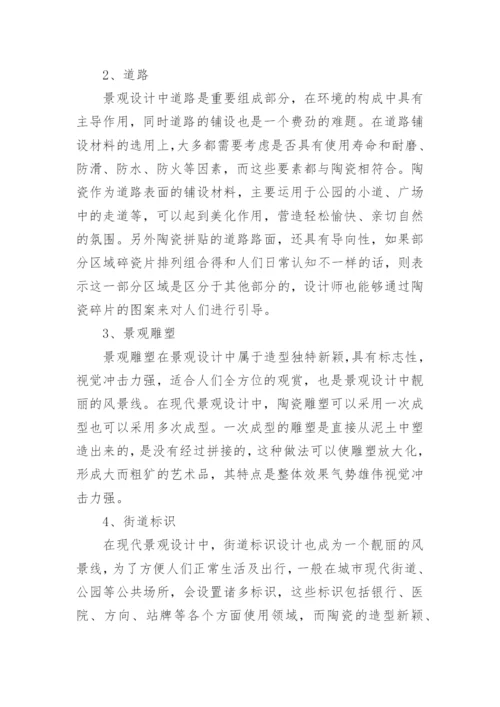 2、道路

景观设计中道路是重要组成部分，在环境的构成中具有主导作用，同时道路的铺设也是一个费劲的难题。在道路铺设材料的选用上，大多都需要考虑是否具有使用寿命和耐磨、防滑、防水、防火等因素，而这些要素都与陶瓷相符合。陶瓷作为道路表面的铺设材料，主要运用于公园的小道、广场中的走道等，可以起到美化作用，营造轻松愉快、亲切自然的氛围。另外陶瓷拼贴的道路路面，还具有导向性，如果部分区域碎瓷片排列组合得和人们日常认知不一样的话，则表示这一部分区域是区分于其他部分的，设计师也能够通过陶瓷碎片的图案来对人们进行引导。

3、景观雕塑

景观雕塑在景观设计中属于造型独特新颖，具有标志性，视觉冲击力强，适合人们全方位的观赏，也是景观设计中靓丽的风景线。在现代景观设计中，陶瓷雕塑可以采用一次成型也可以采用多次成型。一次成型的雕塑是直接从泥土中塑造出来的，是没有经过拼接的，这种做法可以使雕塑放大化，形成大而粗犷的艺术品，其特点是整体效果气势雄伟视觉冲击力强。

4、街道标识

在现代景观设计中，街道标识设计也成为一个靓丽的风景线，为了方便人们正常生活及出行，一般在城市现代街道、公园等公共场所，会设置诸多标识，这些标识包括银行、医院、方向、站牌等各个方面使用领域，而陶瓷的造型新颖、